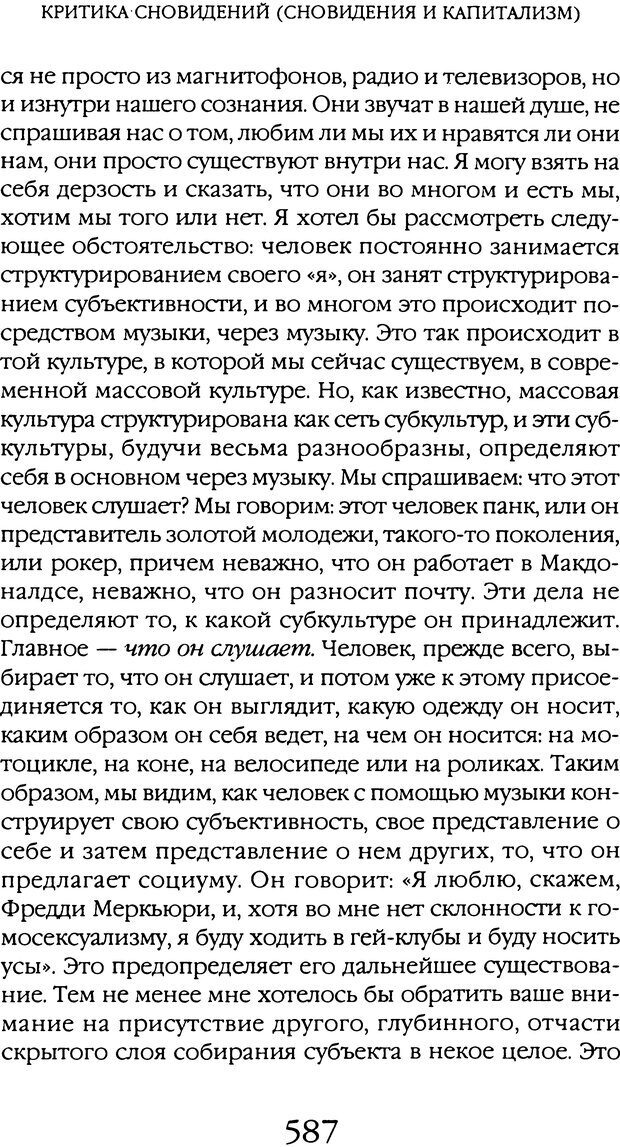 КРИТИКА СНОВИДЕНИЙ (СНОВИДЕНИЯ И КАПИТАЛИЗМ)

ся не просто из магнитофонов, радио и телевизоров, но и изнутри нашего сознания. Они звучат в нашей душе, не спрашивая нас о том, любим ли мы их и нравятся ли они нам, они просто существуют внутри нас. Я могу взять на себя дерзость и сказать, что они во многом и есть мы, хотим мы того или нет. Я хотел бы рассмотреть следующее обстоятельство: человек постоянно занимается структурированием своего «я», он занят структурированием субъективности, и во многом это происходит посредством музыки, через музыку. Это так происходит в той культуре, в которой мы сейчас существуем, в современной массовой культуре. Но, как известно, массовая культура структурирована как сеть субкультур, и эти субкультуры, будучи весьма разнообразны, определяют себя в основном через музыку. Мы спрашиваем: что этот человек слушает? Мы говорим: этот человек панк, или он представитель золотой молодежи, такого-то поколения, или рокер, причем неважно, что он работает в Макдоналдсе, неважно, что он разносит почту. Эти дела не определяют то, к какой субкультуре он принадлежит. Главное — что он слушает. Человек, прежде всего, выбирает то, что он слушает, и потом уже к этому присоединяется то, как он выглядит, какую одежду он носит, каким образом он себя ведет, на чем он носится: на мотоцикле, на коне, на велосипеде или на роликах. Таким образом, мы видим, как человек с помощью музыки конструирует свою субъективность, свое представление о себе и затем представление о нем других, то, что он предлагает социуму. Он говорит: «Я люблю, скажем, Фредди Меркьюри, и, хотя во мне нет склонности к гомосексуализму, я буду ходить в гей-клубы и буду носить усы». Это предопределяет его дальнейшее существование. Тем не менее мне хотелось бы обратить ваше внимание на присутствие другого, глубинного, отчасти скрытого слоя собирания субъекта в некое целое. Это

587